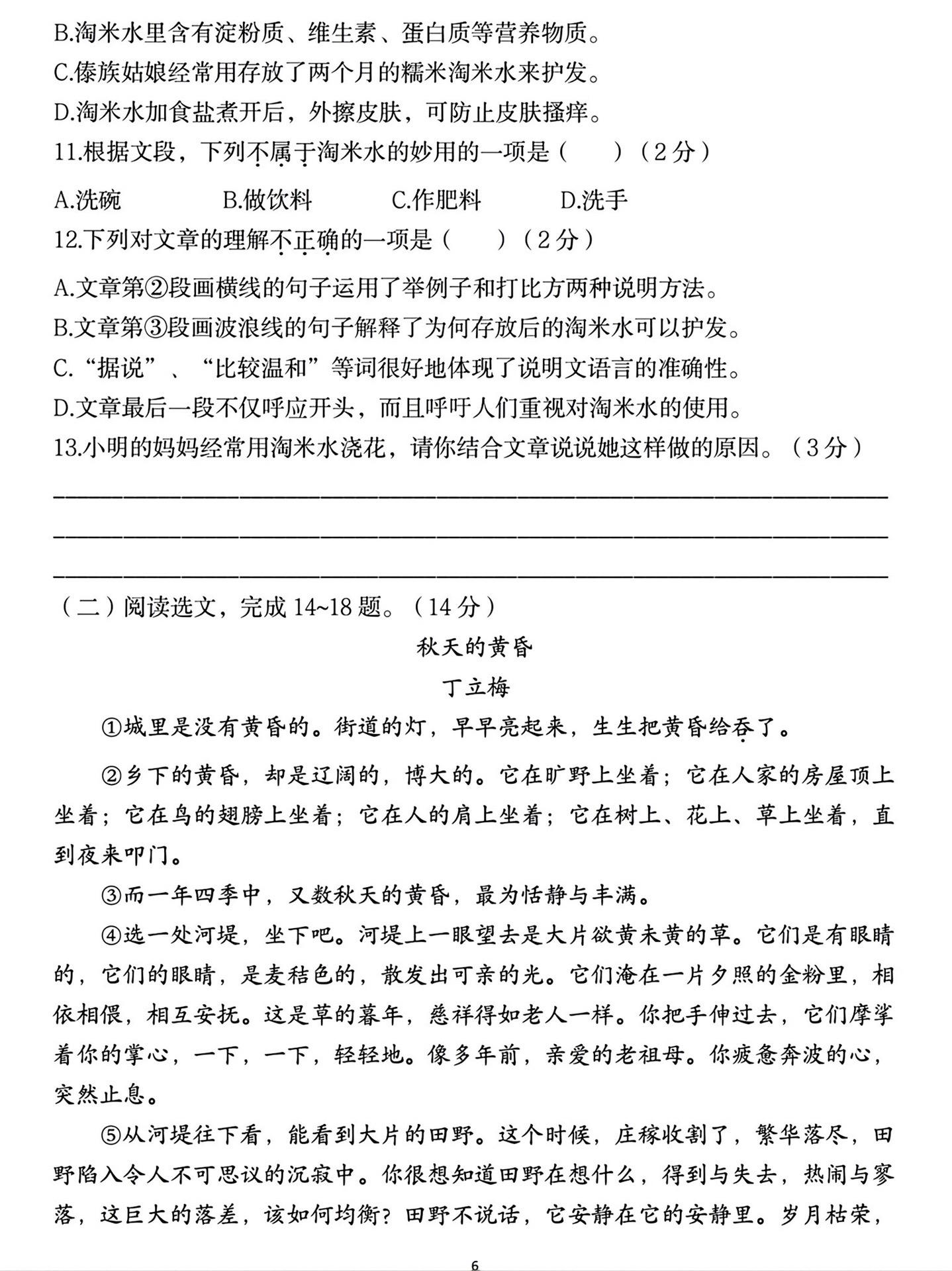 B.淘米水里含有淀粉质、维生素、蛋白质等营养物质。
C.傣族姑娘经常用存放了两个月的糯米淘米水来护发。
D.淘米水加食盐煮开后，外擦皮肤，可防止皮肤搔痒。
11.根据文段，下列不属于淘米水的妙用的一项是（　　）（2分）

A.洗碗　　B.做饮料　　C.作肥料　　D.洗手
12.下列对文章的理解不正确的一项是（　　）（2分）

A.文章第②段画横线的句子运用了举例子和打比方两种说明方法。
B.文章第③段画波浪线的句子解释了为何存放后的淘米水可以护发。
C.“据说”、“比较温和”等词很好地体现了说明文语言的准确性。
D.文章最后一段不仅呼应开头，而且呼吁人们重视对淘米水的使用。
13.小明的妈妈经常用淘米水浇花，请你结合文章说说她这样做的原因。（3分）

（二）阅读选文，完成14~18题。（14分）

秋天的黄昏

丁立梅

①城里是没有黄昏的。街道的灯，早早亮起来，生生把黄昏给吞了。

②乡下的黄昏，却是辽阔的，博大的。它在旷野上坐着；它在人家的房屋顶上坐着；它在鸟的翅膀上坐着；它在人的肩上坐着；它在树上、花上、草上坐着，直到夜来叩门。

③而一年四季中，又数秋天的黄昏，最为恬静与丰满。

④选一处河堤，坐下吧。河堤上一眼望去是大片欲黄未黄的草。它们是有眼睛的，它们的眼睛，是麦秸色的，散发出可亲的光。它们淹在一片夕照的金粉里，相依相偎，相互安抚。这是草的暮年，慈祥得如老人一样。你把手伸过去，它们摩挲着你的掌心，一下，一下，轻轻地。像多年前，亲爱的老祖母。你疲惫奔波的心，突然止息。

⑤从河堤往下看，能看到大片的田野。这个时候，庄稼收割了，繁华落尽，田野陷入令人不可思议的沉寂中。你很想知道田野在想什么，得到与失去，热闹与寥落，这巨大的落差，该如何均衡？田野不说话，它安静在它的安静里。岁月枯荣，

6